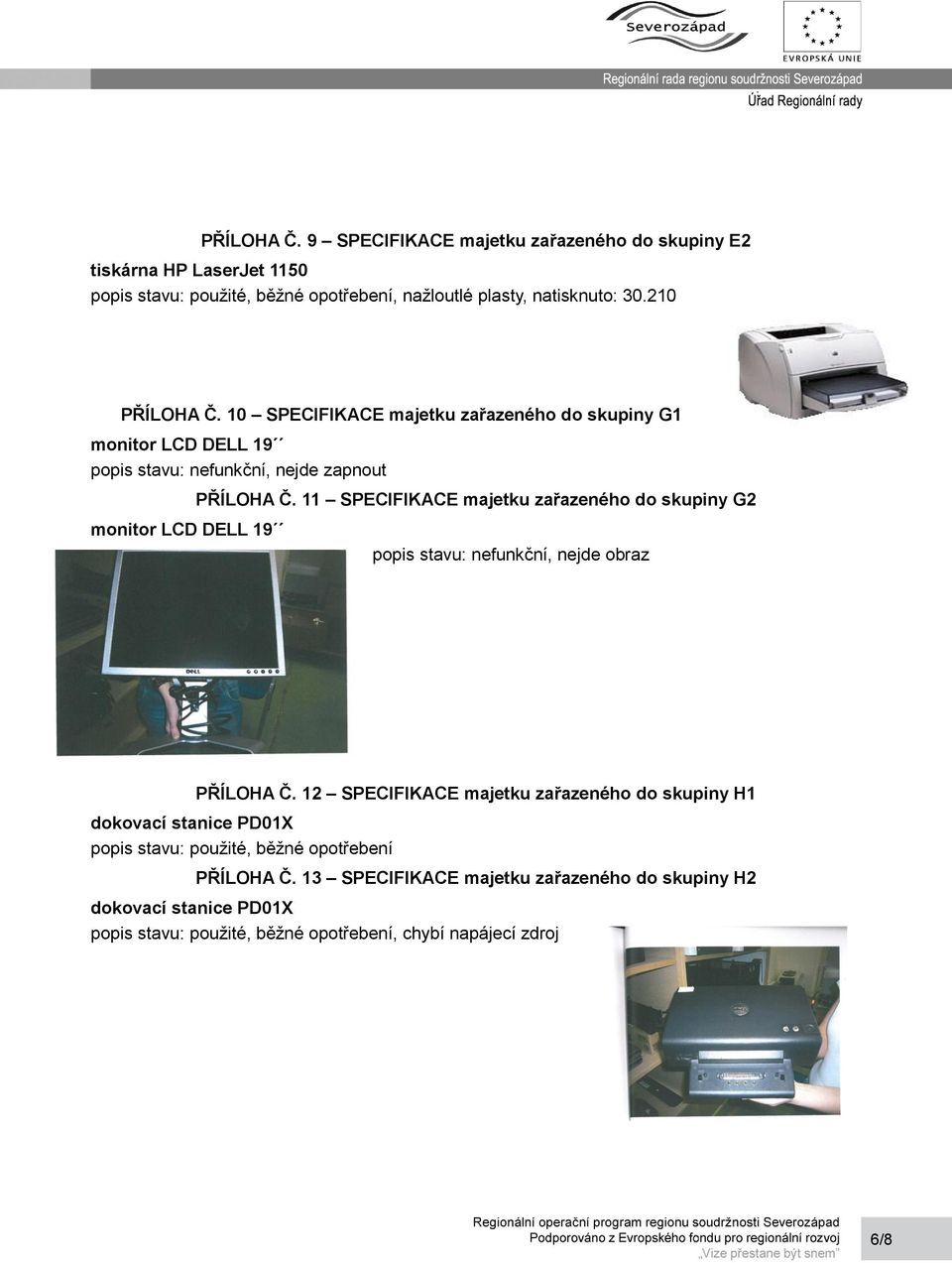 Severozápad

EVROPSKÁ UNIE

Regionální rada regionu soudržnosti Severozápad
Úřad Regionální rady

PŘÍLOHA Č. 9 – SPECIFIKACE majetku zařazeného do skupiny E2
tiskárna HP LaserJet 1150
popis stavu: použité, běžné opotřebení, nažloutlé plasty, natisknuto: 30.210

PŘÍLOHA Č. 10 – SPECIFIKACE majetku zařazeného do skupiny G1
monitor LCD DELL 19´´
popis stavu: nefunkční, nejde zapnout

PŘÍLOHA Č. 11 – SPECIFIKACE majetku zařazeného do skupiny G2
monitor LCD DELL 19´´
popis stavu: nefunkční, nejde obraz

DELL

PŘÍLOHA Č. 12 – SPECIFIKACE majetku zařazeného do skupiny H1
dokovací stanice PD01X
popis stavu: použité, běžné opotřebení

PŘÍLOHA Č. 13 – SPECIFIKACE majetku zařazeného do skupiny H2
dokovací stanice PD01X
popis stavu: použité, běžné opotřebení, chybí napájecí zdroj

Regionální operační program regionu soudržnosti Severozápad
Podporováno z Evropského fondu pro regionální rozvoj
„Vize přestane být snem"

6/8